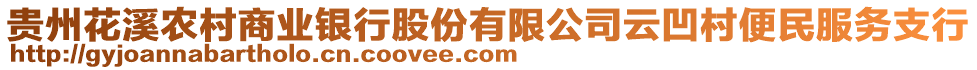 贵州花溪农村商业银行股份有限公司云凹村便民服务支行
http://gyjoannabartholo.cn.coovee.com